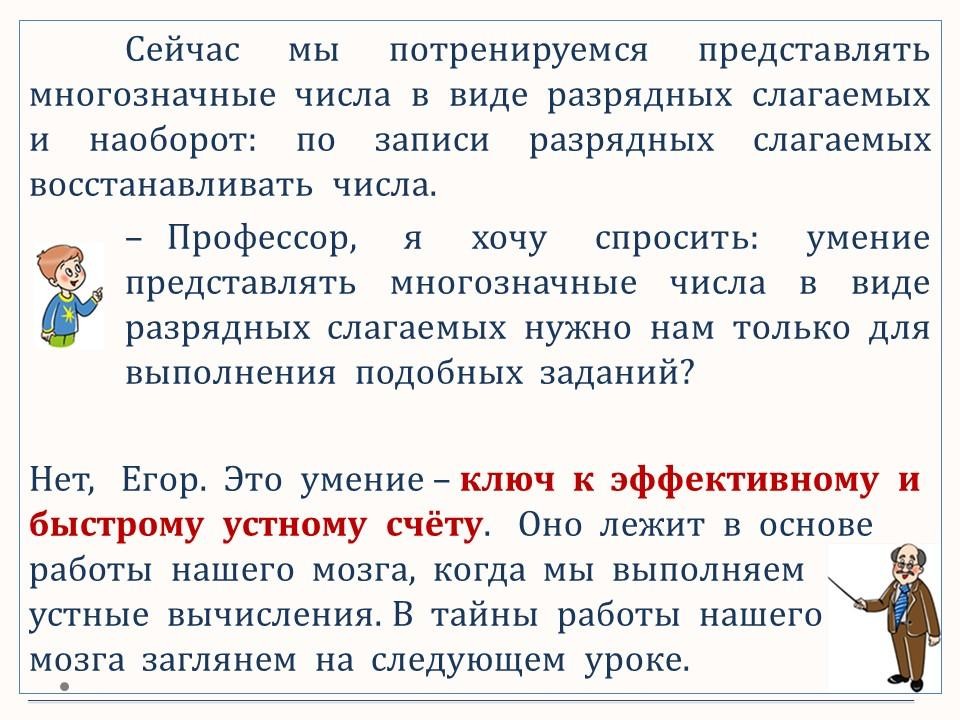 Сейчас мы потренируемся представлять многозначные числа в виде разрядных слагаемых и наоборот: по записи разрядных слагаемых восстанавливать числа.

– Профессор, я хочу спросить: умение представлять многозначные числа в виде разрядных слагаемых нужно нам только для выполнения подобных заданий?

Нет, Егор. Это умение – ключ к эффективному и быстрому устному счёту. Оно лежит в основе работы нашего мозга, когда мы выполняем устные вычисления. В тайны работы нашего мозга заглянем на следующем уроке.